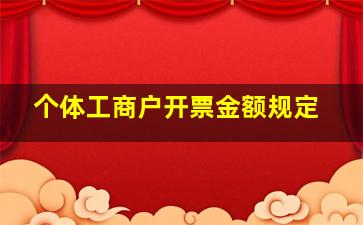 个体工商户开票金额规定